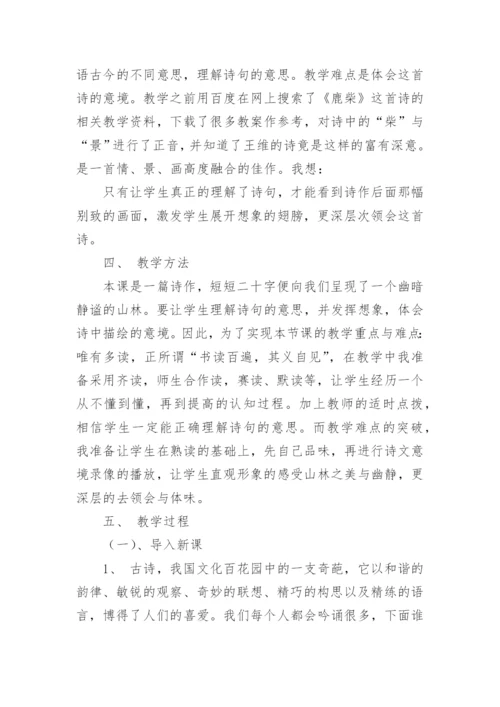 语古今的不同意思，理解诗句的意思。教学难点是体会这首诗的意境。教学之前用百度在网上搜索了《鹿柴》这首诗的相关教学资料，下载了很多教案作参考，对诗中的“柴”与“景”进行了正音，并知道了王维的诗竟是这样的富有深意。是一首情、景、画高度融合的佳作。我想：

只有让学生真正的理解了诗句，才能看到诗作后面那幅别致的画面，激发学生展开想象的翅膀，更深层次领会这首诗。

四、 教学方法

本课是一篇诗作，短短二十字便向我们呈现了一个幽暗静谧的山林。要让学生理解诗句的意思，并发挥想象，体会诗中描绘的意境。因此，为了实现本节课的教学重点与难点:唯有多读，正所谓“书读百遍，其义自见”，在教学中我准备采用齐读，师生合作读，赛读、默读等，让学生经历一个从不懂到懂，再到提高的认知过程。加上教师的适时点拨，相信学生一定能正确理解诗句的意思。而教学难点的突破，我准备让学生在熟读的基础上，先自己品味，再进行诗文意境录像的播放，让学生直观形象的感受山林之美与幽静，更深层的去领会与体味。

五、 教学过程

（一）、导入新课

1、 古诗，我国文化百花园中的一支奇葩，它以和谐的韵律、敏锐的观察、奇妙的联想、精巧的构思以及精练的语言，博得了人们的喜爱。我们每个人都会吟诵很多，下面谁